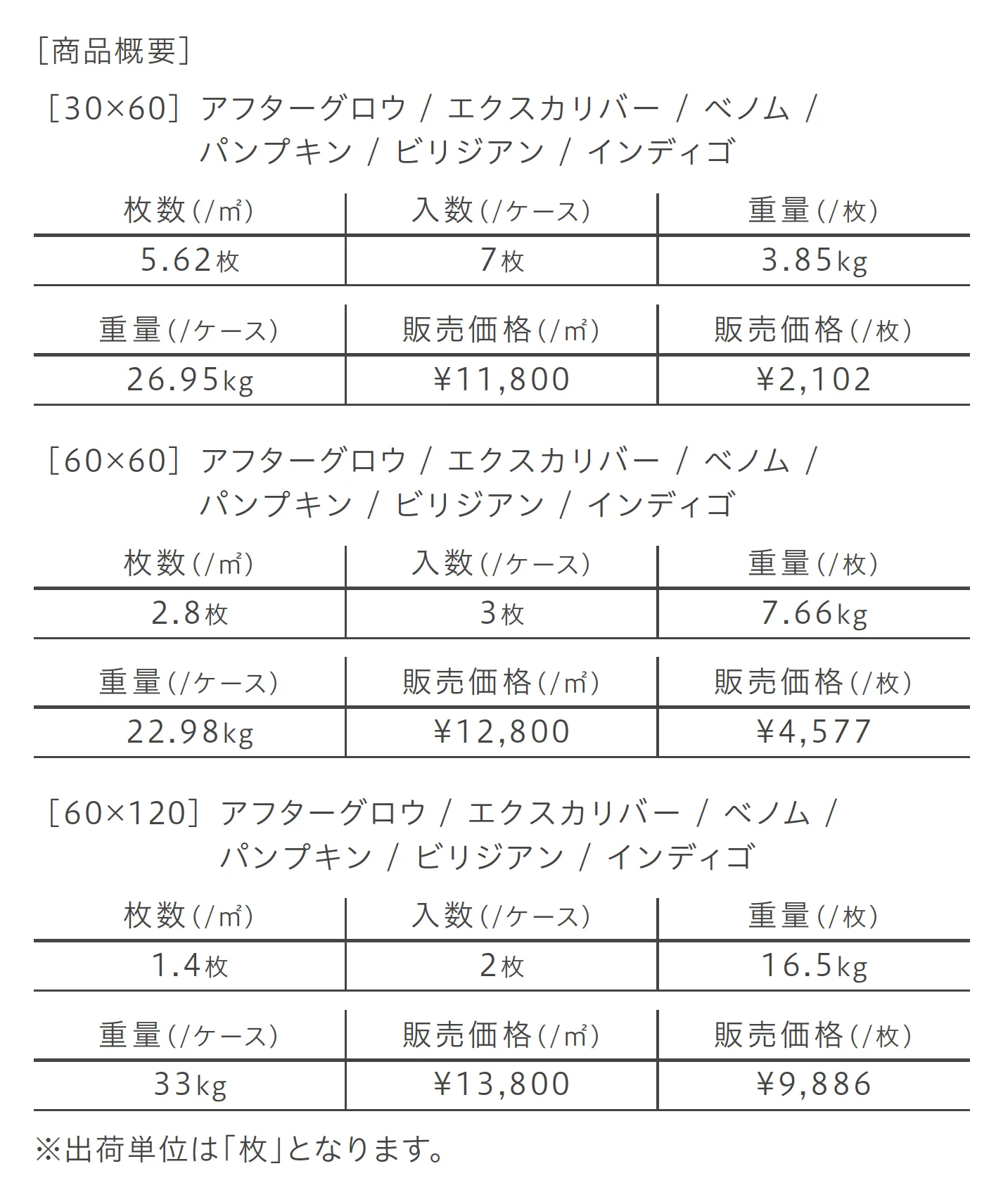 [商品概要]

[30×60] アフターグロウ / エクスカリバー / ベノム / パンプキン / ビリジアン / インディゴ

| 枚数(/㎡) | 入数(/ケース) | 重量(/枚) |
|---|---|---|
| 5.62枚 | 7枚 | 3.85kg |

| 重量(/ケース) | 販売価格(/㎡) | 販売価格(/枚) |
|---|---|---|
| 26.95kg | ¥11,800 | ¥2,102 |

[60×60] アフターグロウ / エクスカリバー / ベノム / パンプキン / ビリジアン / インディゴ

| 枚数(/㎡) | 入数(/ケース) | 重量(/枚) |
|---|---|---|
| 2.8枚 | 3枚 | 7.66kg |

| 重量(/ケース) | 販売価格(/㎡) | 販売価格(/枚) |
|---|---|---|
| 22.98kg | ¥12,800 | ¥4,577 |

[60×120] アフターグロウ / エクスカリバー / ベノム / パンプキン / ビリジアン / インディゴ

| 枚数(/㎡) | 入数(/ケース) | 重量(/枚) |
|---|---|---|
| 1.4枚 | 2枚 | 16.5kg |

| 重量(/ケース) | 販売価格(/㎡) | 販売価格(/枚) |
|---|---|---|
| 33kg | ¥13,800 | ¥9,886 |

※出荷単位は「枚」となります。